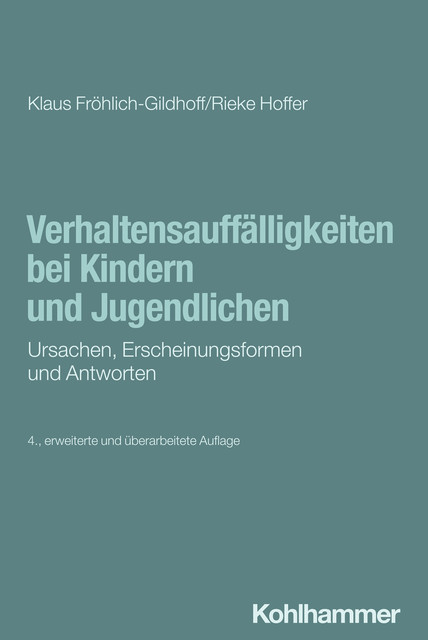 Klaus Fröhlich-Gildhoff/Rieke Hoffer

Verhaltensauffälligkeiten bei Kindern und Jugendlichen

Ursachen, Erscheinungsformen und Antworten

4., erweiterte und überarbeitete Auflage

Kohlhammer